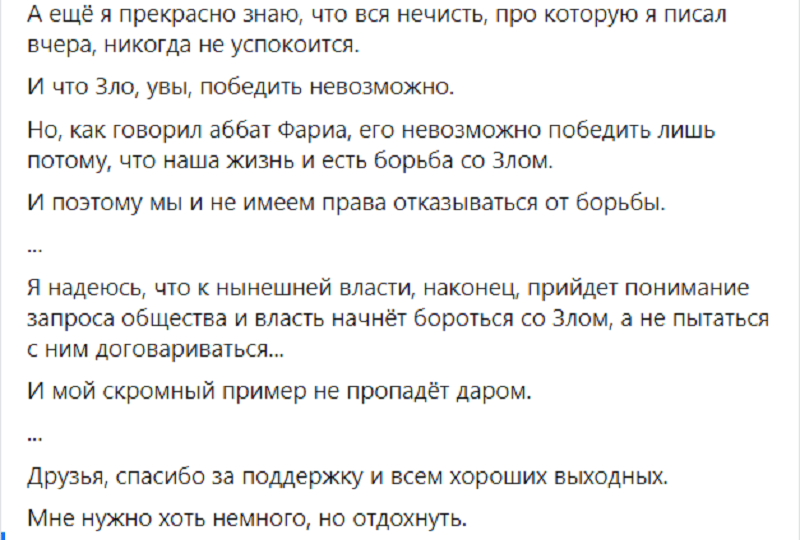 А ещё я прекрасно знаю, что вся нечисть, про которую я писал вчера, никогда не успокоится.

И что Зло, увы, победить невозможно.

Но, как говорил аббат Фариа, его невозможно победить лишь потому, что наша жизнь и есть борьба со Злом.

И поэтому мы и не имеем права отказываться от борьбы.

...

Я надеюсь, что к нынешней власти, наконец, прийдет понимание запроса общества и власть начнёт бороться со Злом, а не пытаться с ним договариваться...

И мой скромный пример не пропадёт даром.

...

Друзья, спасибо за поддержку и всем хороших выходных.

Мне нужно хоть немного, но отдохнуть.